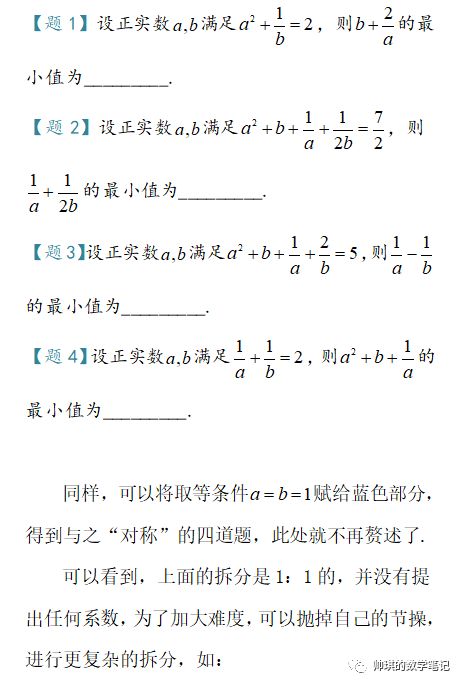 【题 1】设正实数$a,b$满足$a^2+\frac{1}{b}=2$，则$b+\frac{2}{a}$的最小值为________.

【题 2】设正实数$a,b$满足$a^2+b+\frac{1}{a}+\frac{1}{2b}=\frac{7}{2}$，则$\frac{1}{a}+\frac{1}{2b}$的最小值为________.

【题 3】设正实数$a,b$满足$a^2+b+\frac{1}{a}+\frac{2}{b}=5$，则$\frac{1}{a}-\frac{1}{b}$的最小值为________.

【题 4】设正实数$a,b$满足$\frac{1}{a}+\frac{1}{b}=2$，则$a^2+b+\frac{1}{a}$的最小值为________.

同样，可以将取等条件$a=b=1$赋给蓝色部分，得到与之“对称”的四道题，此处就不再赘述了.

可以看到，上面的拆分是 1：1 的，并没有提出任何系数，为了加大难度，可以抛掉自己的节操，进行更复杂的拆分，如：

帅琪的数学笔记